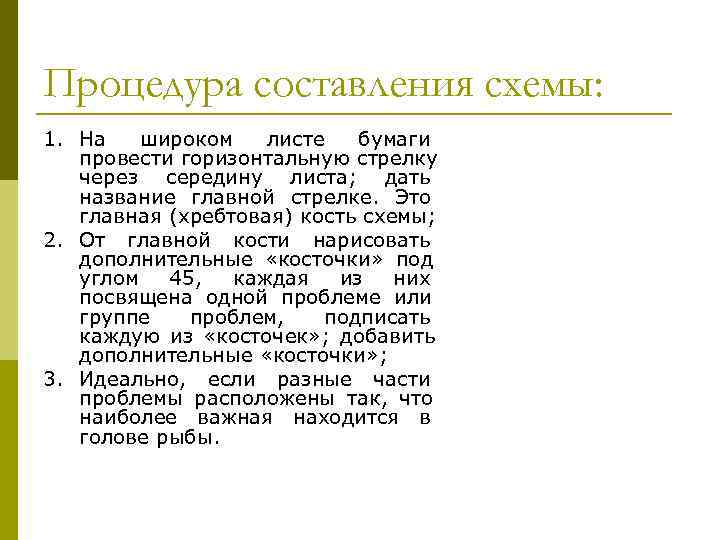 Процедура составления схемы:

1. На широком листе бумаги провести горизонтальную стрелку через середину листа; дать название главной стрелке. Это главная (хребтовая) кость схемы;
2. От главной кости нарисовать дополнительные «косточки» под углом 45, каждая из них посвящена одной проблеме или группе проблем, подписать каждую из «косточек»; добавить дополнительные «косточки»;
3. Идеально, если разные части проблемы расположены так, что наиболее важная находится в голове рыбы.